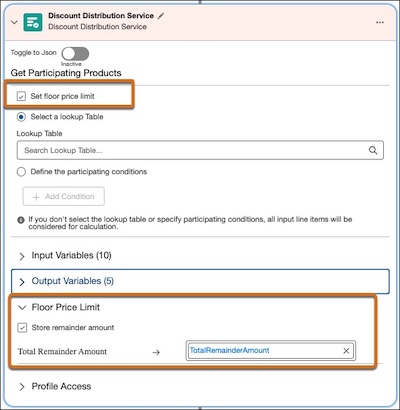 Discount Distribution Service
Discount Distribution Service

Toggle to Json
Inactive

Get Participating Products

Set floor price limit

Select a lookup Table

Lookup Table

Search Lookup Table...

Define the participating conditions

+ Add Condition

If you don't select the lookup table or specify participating conditions, all input line items will be considered for calculation.

Input Variables (10)

Output Variables (5)

Floor Price Limit

Store remainder amount

Total Remainder Amount → TotalRemainderAmount

Profile Access